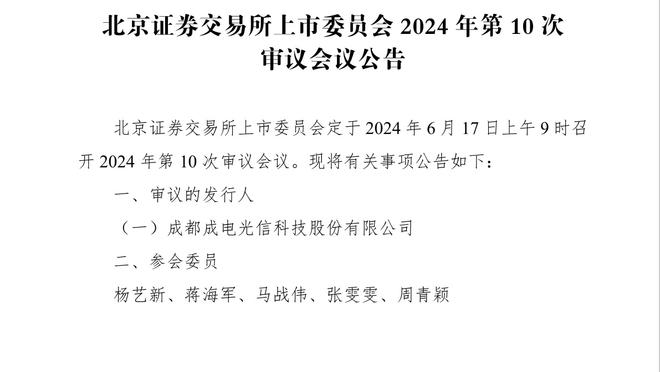 北京证券交易所上市委员会 2024 年第 10 次审议会议公告

北京证券交易所上市委员会定于 2024 年 6 月 17 日上午 9 时召开 2024 年第 10 次审议会议。现将有关事项公告如下：

一、审议的发行人

（一）成都成电光信科技股份有限公司

二、参会委员

杨艺新、蒋海军、马战伟、张雯雯、周青颖